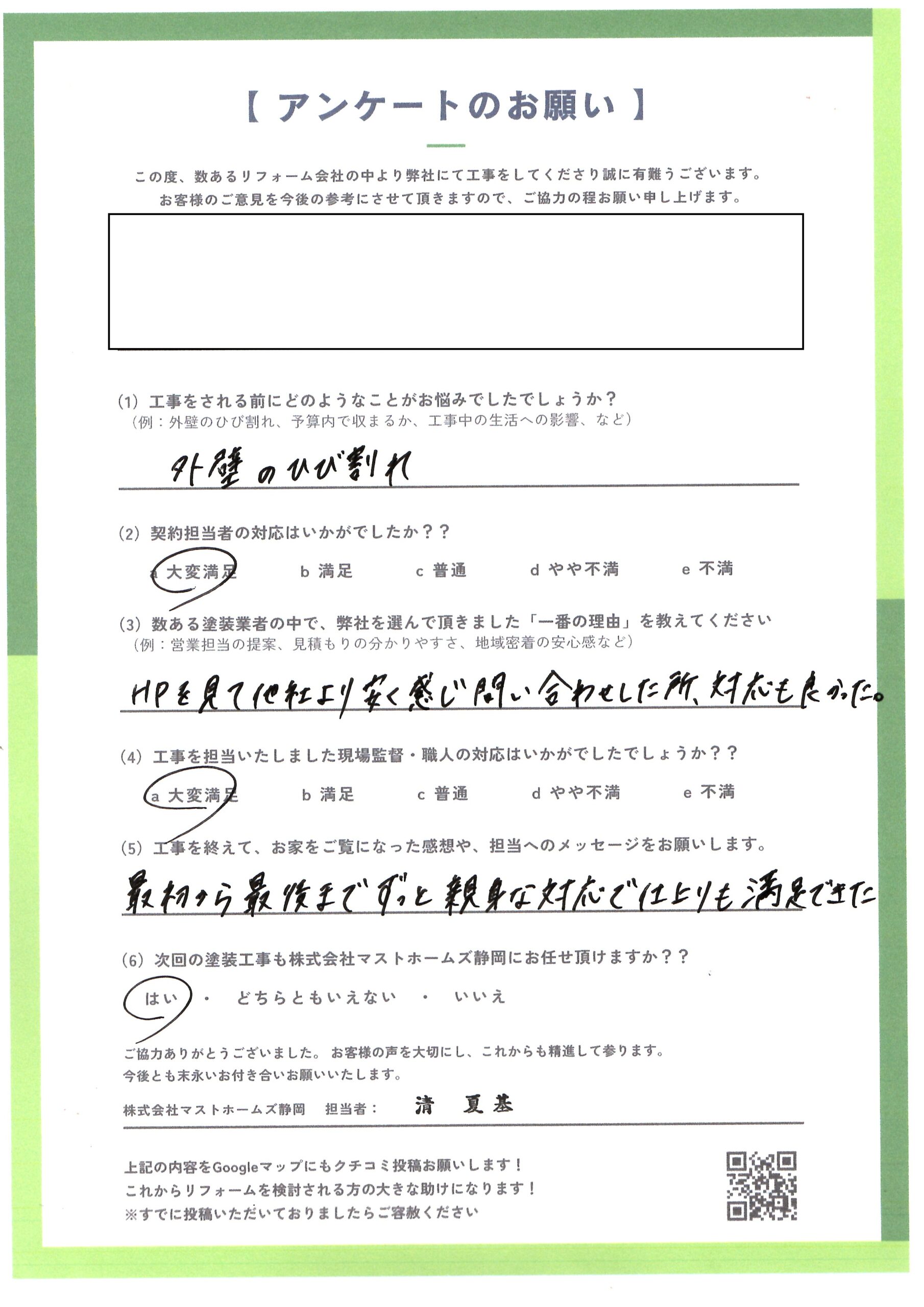 【 アンケートのお願い 】

この度、数あるリフォーム会社の中より弊社にて工事をしてくださり誠に有難うございます。
お客様のご意見を今後の参考にさせて頂きますので、ご協力の程お願い申し上げます。

(1) 工事をされる前にどのようなことがお悩みでしたでしょうか？
（例：外壁のひび割れ、予算内で収まるか、工事中の生活への影響、など）

外壁のひび割れ

(2) 契約担当者の対応はいかがでしたか？？

a 大変満足　b 満足　c 普通　d やや不満　e 不満

(3) 数ある塗装業者の中で、弊社を選んで頂きました「一番の理由」を教えてください
（例：営業担当の提案、見積もりの分かりやすさ、地域密着の安心感など）

HPを見て他社より安く感じ問い合わせした所、対応も良かった。

(4) 工事を担当いたしました現場監督・職人の対応はいかがでしたでしょうか？？

a 大変満足　b 満足　c 普通　d やや不満　e 不満

(5) 工事を終えて、お家をご覧になった感想や、担当へのメッセージをお願いします。

最初から最後までずっと親身な対応で仕上りも満足できた

(6) 次回の塗装工事も株式会社マストホームズ静岡にお任せ頂けますか？？

はい ・ どちらともいえない ・ いいえ

ご協力ありがとうございました。お客様の声を大切にし、これからも精進して参ります。
今後とも末永いお付き合いお願いいたします。

株式会社マストホームズ静岡　担当者：　清　夏基

上記の内容をGoogleマップにもクチコミ投稿お願いします！
これからリフォームを検討される方の大きな助けになります！
※すでに投稿いただいておりましたらご容赦ください